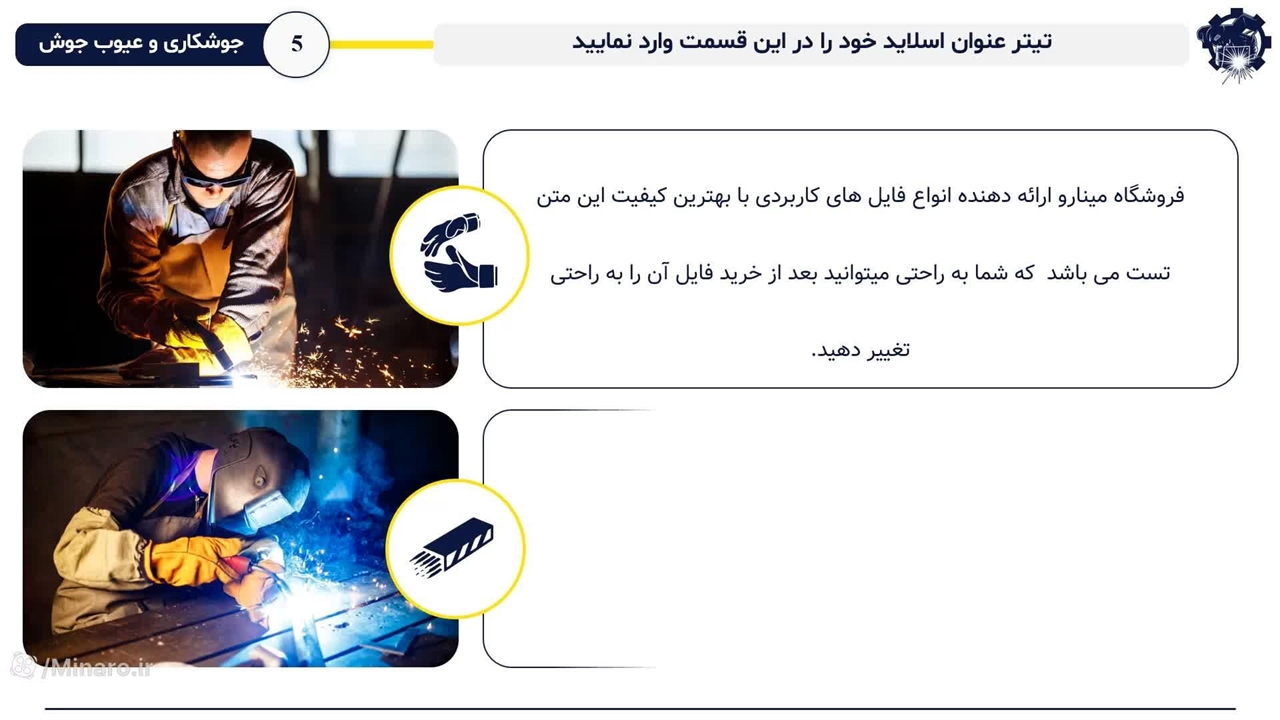 تیتر عنوان اسلاید خود را در این قسمت وارد نمایید

5

جوشکاری و عیوب جوش

فروشگاه مینارو ارائه دهنده انواع فایل های کاربردی با بهترین کیفیت این متن تست می باشد که شما به راحتی میتوانید بعد از خرید فایل آن را به راحتی تغییر دهید.

/Minaro.ir